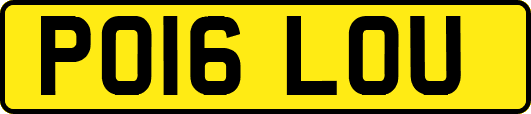 PO16 LOU